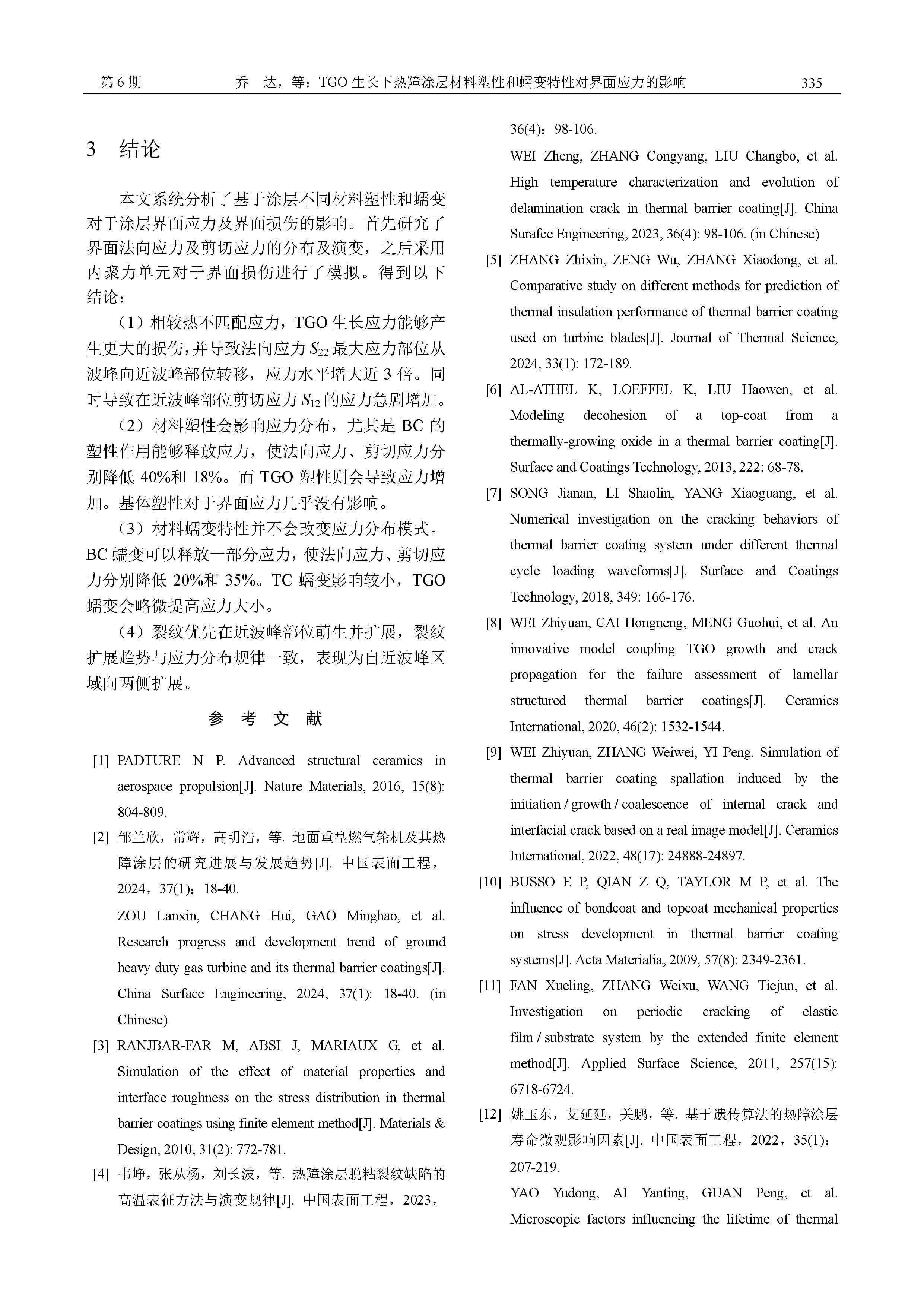 第 6 期　　乔　达，等：TGO 生长下热障涂层材料塑性和蠕变特性对界面应力的影响　　335

3　结论

本文系统分析了基于涂层不同材料塑性和蠕变对于涂层界面应力及界面损伤的影响。首先研究了界面法向应力及剪切应力的分布及演变，之后采用内聚力单元对于界面损伤进行了模拟。得到以下结论：

（1）相较热不匹配应力，TGO 生长应力能够产生更大的损伤，并导致法向应力 $S_{22}$ 最大应力部位从波峰向近波峰部位转移，应力水平增大近 3 倍。同时导致在近波峰部位剪切应力 $S_{12}$ 的应力急剧增加。

（2）材料塑性会影响应力分布，尤其是 BC 的塑性作用能够释放应力，使法向应力、剪切应力分别降低 40%和 18%。而 TGO 塑性则会导致应力增加。基体塑性对于界面应力几乎没有影响。

（3）材料蠕变特性并不会改变应力分布模式。BC 蠕变可以释放一部分应力，使法向应力、剪切应力分别降低 20%和 35%。TC 蠕变影响较小，TGO 蠕变会略微提高应力大小。

（4）裂纹优先在近波峰部位萌生并扩展，裂纹扩展趋势与应力分布规律一致，表现为自近波峰区域向两侧扩展。

参 考 文 献

[1] PADTURE N P. Advanced structural ceramics in aerospace propulsion[J]. Nature Materials, 2016, 15(8): 804-809.

[2] 邹兰欣，常辉，高明浩，等. 地面重型燃气轮机及其热障涂层的研究进展与发展趋势[J]. 中国表面工程，2024，37(1)：18-40.
ZOU Lanxin, CHANG Hui, GAO Minghao, et al. Research progress and development trend of ground heavy duty gas turbine and its thermal barrier coatings[J]. China Surface Engineering, 2024, 37(1): 18-40. (in Chinese)

[3] RANJBAR-FAR M, ABSI J, MARIAUX G, et al. Simulation of the effect of material properties and interface roughness on the stress distribution in thermal barrier coatings using finite element method[J]. Materials & Design, 2010, 31(2): 772-781.

[4] 韦峥，张从杨，刘长波，等. 热障涂层脱粘裂纹缺陷的高温表征方法与演变规律[J]. 中国表面工程，2023，36(4)：98-106.
WEI Zheng, ZHANG Congyang, LIU Changbo, et al. High temperature characterization and evolution of delamination crack in thermal barrier coating[J]. China Surafce Engineering, 2023, 36(4): 98-106. (in Chinese)

[5] ZHANG Zhixin, ZENG Wu, ZHANG Xiaodong, et al. Comparative study on different methods for prediction of thermal insulation performance of thermal barrier coating used on turbine blades[J]. Journal of Thermal Science, 2024, 33(1): 172-189.

[6] AL-ATHEL K, LOEFFEL K, LIU Haowen, et al. Modeling decohesion of a top-coat from a thermally-growing oxide in a thermal barrier coating[J]. Surface and Coatings Technology, 2013, 222: 68-78.

[7] SONG Jianan, LI Shaolin, YANG Xiaoguang, et al. Numerical investigation on the cracking behaviors of thermal barrier coating system under different thermal cycle loading waveforms[J]. Surface and Coatings Technology, 2018, 349: 166-176.

[8] WEI Zhiyuan, CAI Hongneng, MENG Guohui, et al. An innovative model coupling TGO growth and crack propagation for the failure assessment of lamellar structured thermal barrier coatings[J]. Ceramics International, 2020, 46(2): 1532-1544.

[9] WEI Zhiyuan, ZHANG Weiwei, YI Peng. Simulation of thermal barrier coating spallation induced by the initiation / growth / coalescence of internal crack and interfacial crack based on a real image model[J]. Ceramics International, 2022, 48(17): 24888-24897.

[10] BUSSO E P, QIAN Z Q, TAYLOR M P, et al. The influence of bondcoat and topcoat mechanical properties on stress development in thermal barrier coating systems[J]. Acta Materialia, 2009, 57(8): 2349-2361.

[11] FAN Xueling, ZHANG Weixu, WANG Tiejun, et al. Investigation on periodic cracking of elastic film / substrate system by the extended finite element method[J]. Applied Surface Science, 2011, 257(15): 6718-6724.

[12] 姚玉东，艾延廷，关鹏，等. 基于遗传算法的热障涂层寿命微观影响因素[J]. 中国表面工程，2022，35(1)：207-219.
YAO Yudong, AI Yanting, GUAN Peng, et al. Microscopic factors influencing the lifetime of thermal